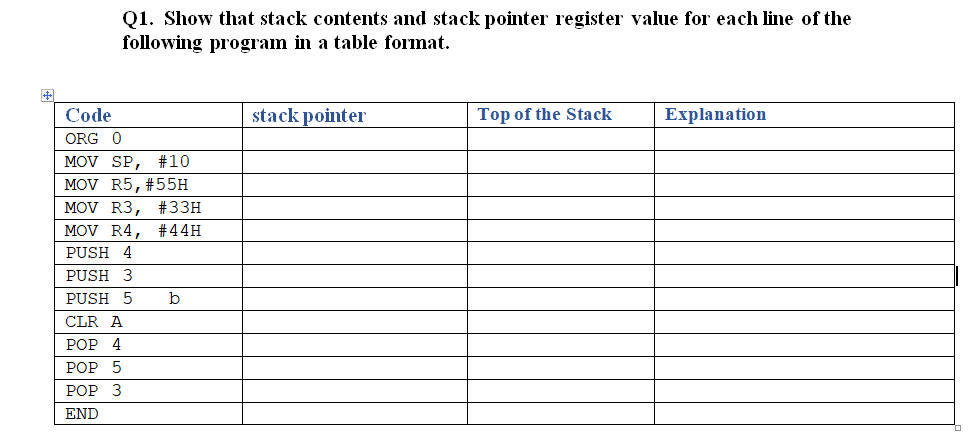 Q1. Show that stack contents and stack pointer register value for each line of the following program in a table format.

| Code | stack pointer | Top of the Stack | Explanation |
|---|---|---|---|
| ORG 0 | | | |
| MOV SP, #10 | | | |
| MOV R5,#55H | | | |
| MOV R3, #33H | | | |
| MOV R4, #44H | | | |
| PUSH 4 | | | |
| PUSH 3 | | | |
| PUSH 5 b | | | |
| CLR A | | | |
| POP 4 | | | |
| POP 5 | | | |
| POP 3 | | | |
| END | | | |